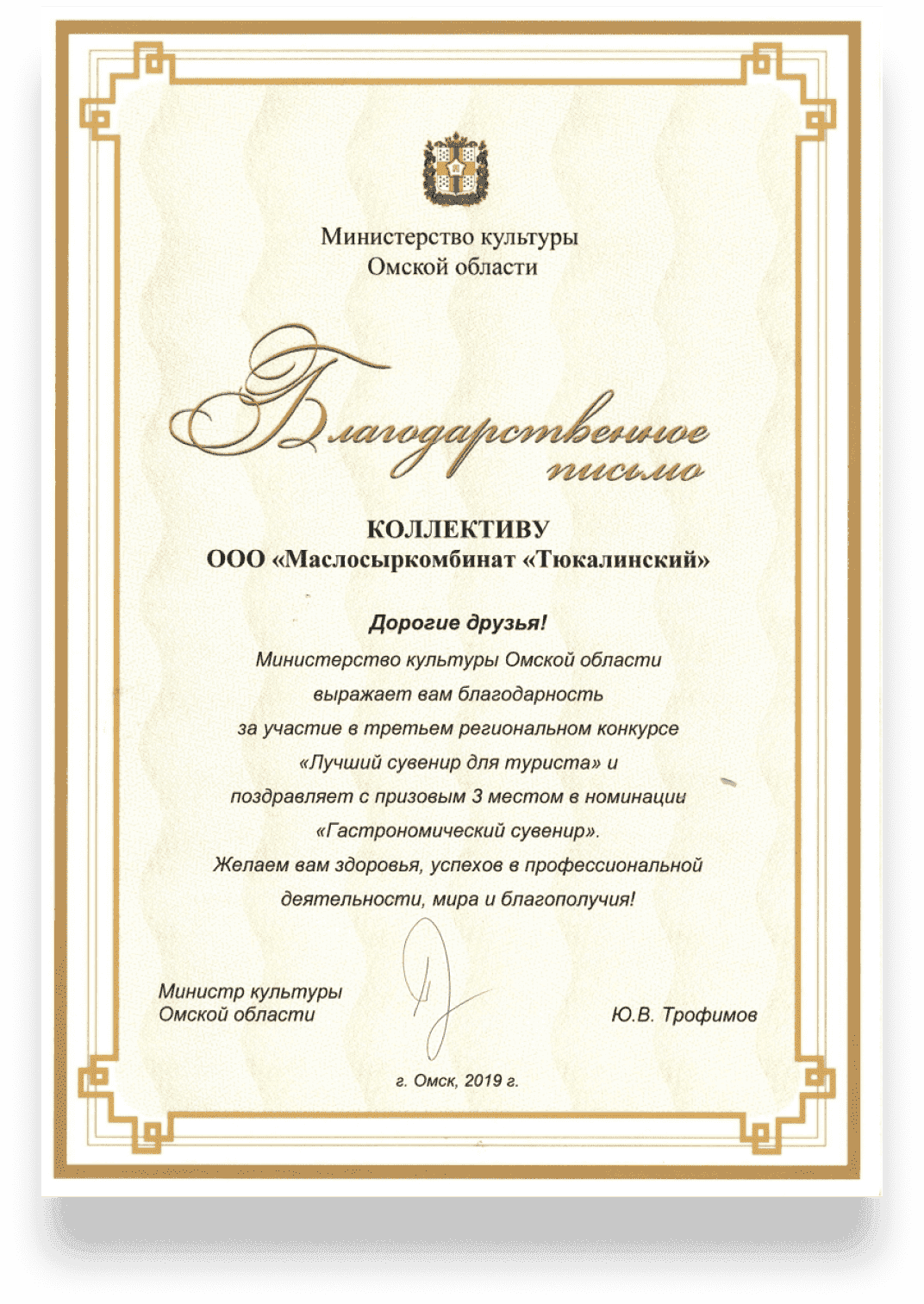 Министерство культуры
Омской области

Благодарственное письмо

КОЛЛЕКТИВУ
ООО «Маслосыркомбинат «Тюкалинский»

Дорогие друзья!
Министерство культуры Омской области выражает вам благодарность за участие в третьем региональном конкурсе «Лучший сувенир для туриста» и поздравляет с призовым 3 местом в номинации «Гастрономический сувенир».
Желаем вам здоровья, успехов в профессиональной деятельности, мира и благополучия!

Министр культуры
Омской области

Ю.В. Трофимов

г. Омск, 2019 г.